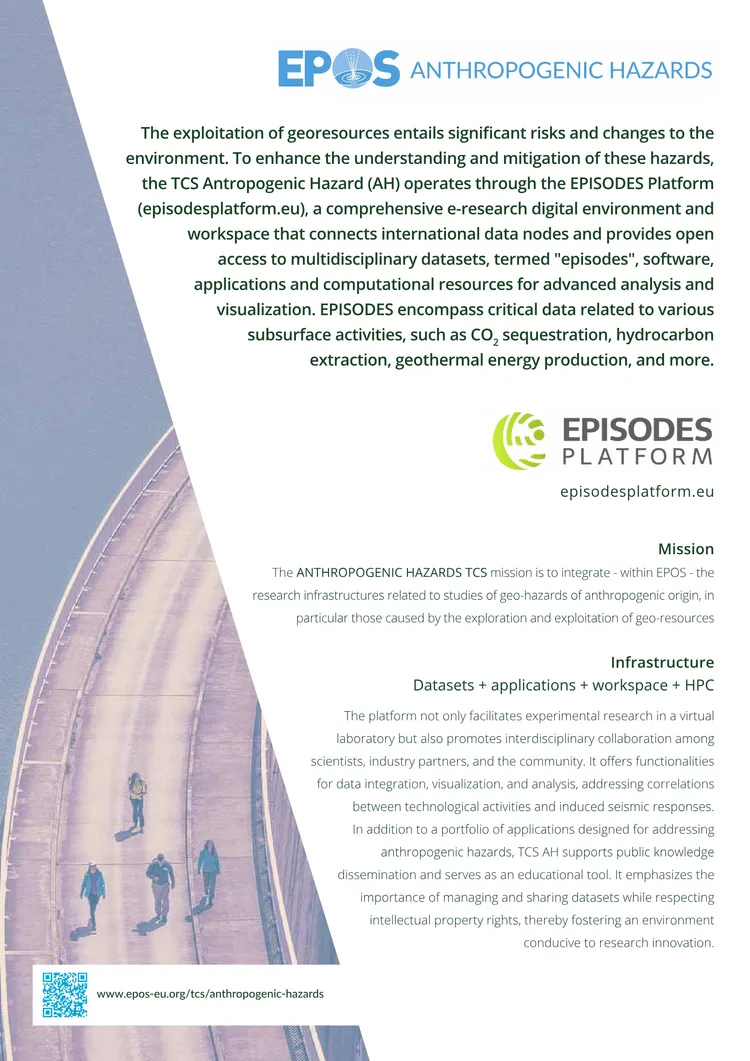 EPOS ANTHROPOGENIC HAZARDS

The exploitation of georesources entails significant risks and changes to the environment. To enhance the understanding and mitigation of these hazards, the TCS Antropogenic Hazard (AH) operates through the EPISODES Platform (episodesplatform.eu), a comprehensive e-research digital environment and workspace that connects international data nodes and provides open access to multidisciplinary datasets, termed "episodes", software, applications and computational resources for advanced analysis and visualization. EPISODES encompass critical data related to various subsurface activities, such as $CO_2$ sequestration, hydrocarbon extraction, geothermal energy production, and more.

EPISODES PLATFORM

episodesplatform.eu

Mission

The ANTHROPOGENIC HAZARDS TCS mission is to integrate - within EPOS - the research infrastructures related to studies of geo-hazards of anthropogenic origin, in particular those caused by the exploration and exploitation of geo-resources

Infrastructure

Datasets + applications + workspace + HPC

The platform not only facilitates experimental research in a virtual laboratory but also promotes interdisciplinary collaboration among scientists, industry partners, and the community. It offers functionalities for data integration, visualization, and analysis, addressing correlations between technological activities and induced seismic responses. In addition to a portfolio of applications designed for addressing anthropogenic hazards, TCS AH supports public knowledge dissemination and serves as an educational tool. It emphasizes the importance of managing and sharing datasets while respecting intellectual property rights, thereby fostering an environment conducive to research innovation.

www.epos-eu.org/tcs/anthropogenic-hazards